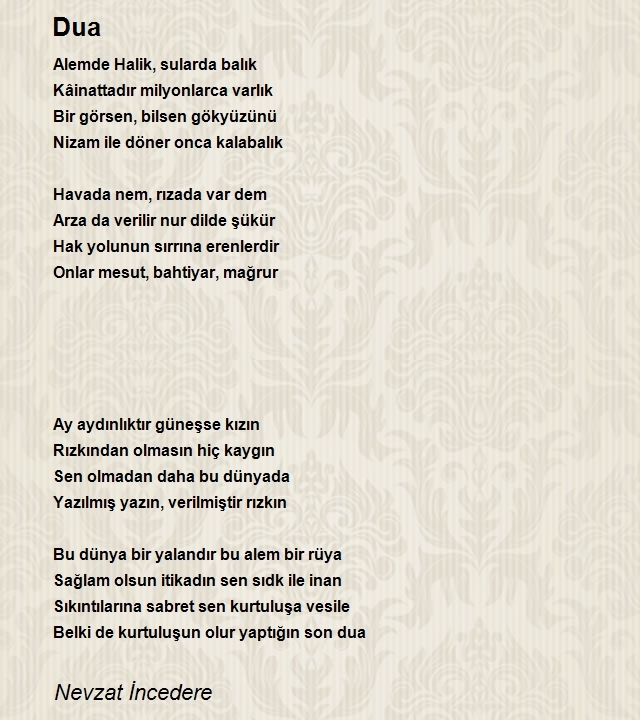 Dua

Alemde Halik, sularda balık
Kâinattadır milyonlarca varlık
Bir görsen, bilsen gökyüzünü
Nizam ile döner onca kalabalık

Havada nem, rızada var dem
Arza da verilir nur dilde şükür
Hak yolunun sırrına erenlerdir
Onlar mesut, bahtiyar, mağrur

Ay aydınlıktır güneşse kızın
Rızkından olmasın hiç kaygın
Sen olmadan daha bu dünyada
Yazılmış yazın, verilmiştir rızkın

Bu dünya bir yalandır bu alem bir rüya
Sağlam olsun itikadın sen sıdk ile inan
Sıkıntılarına sabret sen kurtuluşa vesile
Belki de kurtuluşun olur yaptığın son dua

Nevzat İncedere